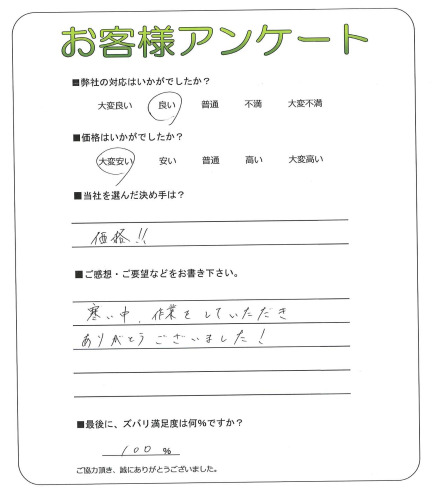 お客様アンケート

■弊社の対応はいかがでしたか？

大変良い　良い　普通　不満　大変不満

■価格はいかがでしたか？

大変安い　安い　普通　高い　大変高い

■当社を選んだ決め手は？

価格!!

■ご感想・ご要望などをお書き下さい。

寒い中、作業をしていただき
ありがとうございました！

■最後に、ズバリ満足度は何%ですか？

100 %

ご協力頂き、誠にありがとうございました。